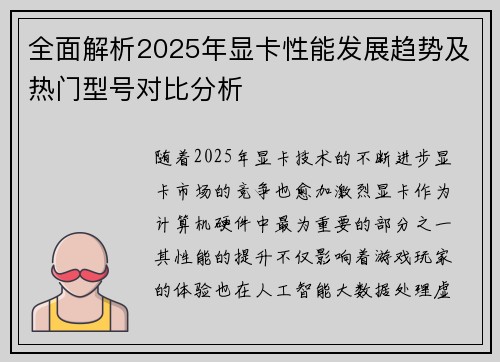 全面解析2025年显卡性能发展趋势及热门型号对比分析

随着2025年显卡技术的不断进步显卡市场的竞争也愈加激烈显卡作为计算机硬件中最为重要的部分之一其性能的提升不仅影响着游戏玩家的体验也在人工智能大数据处理虚